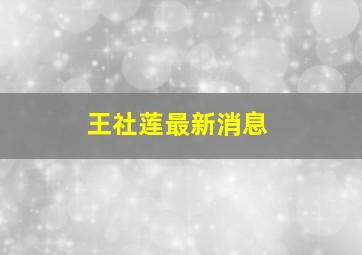 王社莲最新消息